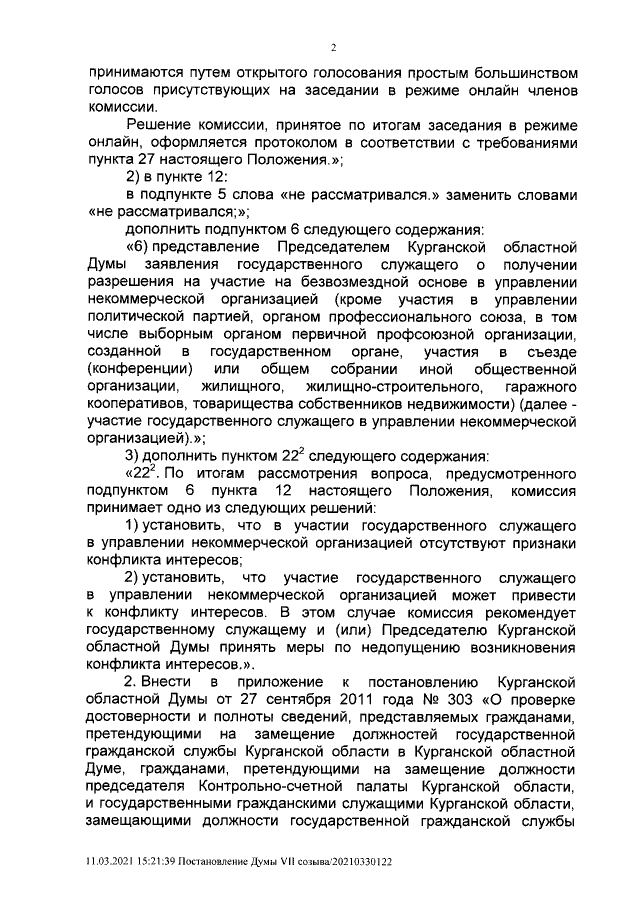 2

принимаются путем открытого голосования простым большинством голосов присутствующих на заседании в режиме онлайн членов комиссии.

Решение комиссии, принятое по итогам заседания в режиме онлайн, оформляется протоколом в соответствии с требованиями пункта 27 настоящего Положения.»;

2) в пункте 12:

в подпункте 5 слова «не рассматривался.» заменить словами «не рассматривался;»;

дополнить подпунктом 6 следующего содержания:

«6) представление Председателем Курганской областной Думы заявления государственного служащего о получении разрешения на участие на безвозмездной основе в управлении некоммерческой организацией (кроме участия в управлении политической партией, органом профессионального союза, в том числе выборным органом первичной профсоюзной организации, созданной в государственном органе, участия в съезде (конференции) или общем собрании иной общественной организации, жилищного, жилищно-строительного, гаражного кооперативов, товарищества собственников недвижимости) (далее - участие государственного служащего в управлении некоммерческой организацией).»;

3) дополнить пунктом $22^2$ следующего содержания:

«$22^2$. По итогам рассмотрения вопроса, предусмотренного подпунктом 6 пункта 12 настоящего Положения, комиссия принимает одно из следующих решений:

1) установить, что в участии государственного служащего в управлении некоммерческой организацией отсутствуют признаки конфликта интересов;

2) установить, что участие государственного служащего в управлении некоммерческой организацией может привести к конфликту интересов. В этом случае комиссия рекомендует государственному служащему и (или) Председателю Курганской областной Думы принять меры по недопущению возникновения конфликта интересов.».

2. Внести в приложение к постановлению Курганской областной Думы от 27 сентября 2011 года № 303 «О проверке достоверности и полноты сведений, представляемых гражданами, претендующими на замещение должностей государственной гражданской службы Курганской области в Курганской областной Думе, гражданами, претендующими на замещение должности председателя Контрольно-счетной палаты Курганской области, и государственными гражданскими служащими Курганской области, замещающими должности государственной гражданской службы

11.03.2021 15:21:39 Постановление Думы VII созыва/20210330122